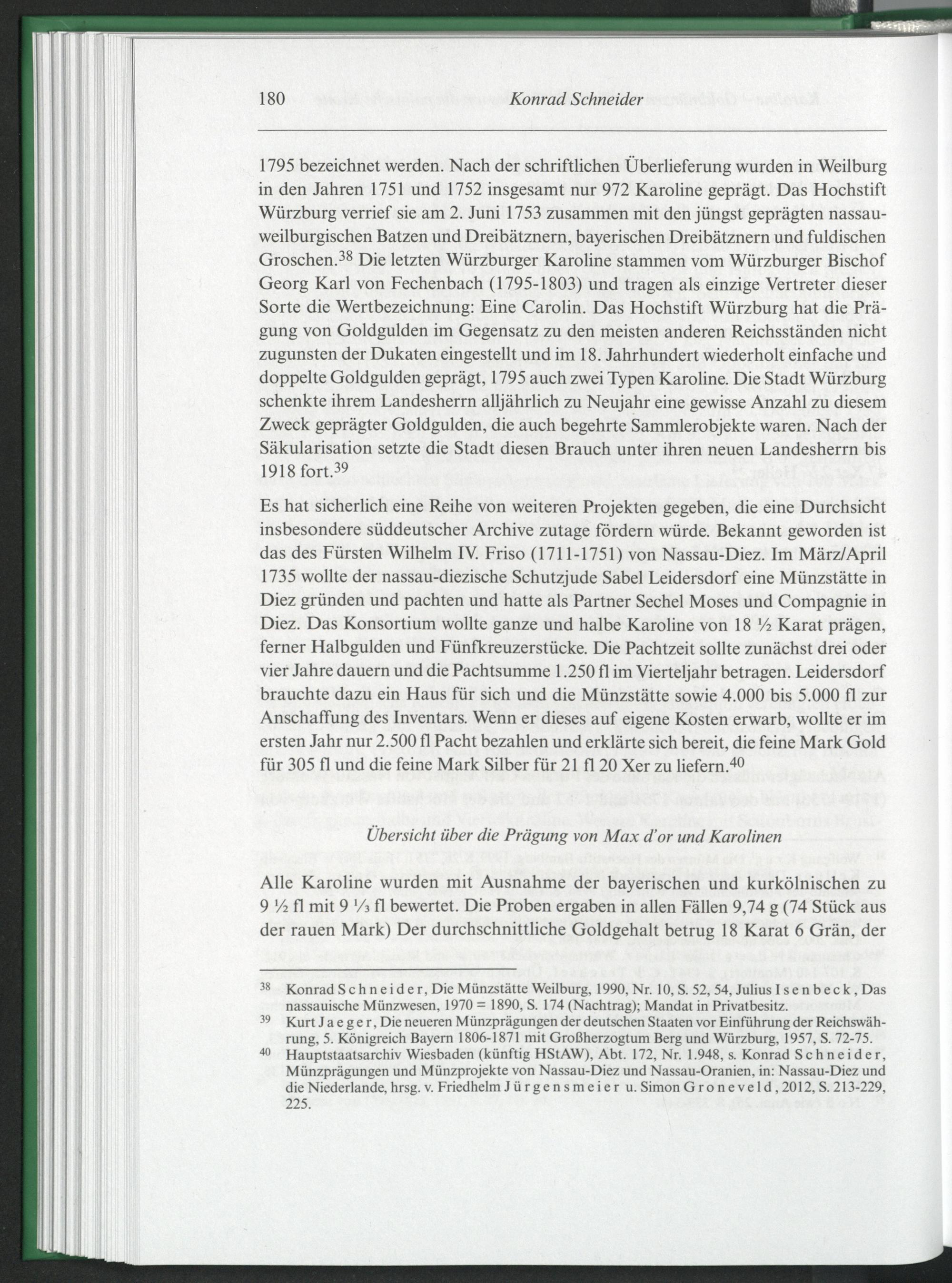 180 Konrad Schneider

1795 bezeichnet werden. Nach der schriftlichen Überlieferung wurden in Weilburg in den Jahren 1751 und 1752 insgesamt nur 972 Karoline geprägt. Das Hochstift Würzburg verrief sie am 2. Juni 1753 zusammen mit den jüngst geprägten nassau-weilburgischen Batzen und Dreibätznern, bayerischen Dreibätznern und fuldischen Groschen.$^{38}$ Die letzten Würzburger Karoline stammen vom Würzburger Bischof Georg Karl von Fechenbach (1795-1803) und tragen als einzige Vertreter dieser Sorte die Wertbezeichnung: Eine Carolin. Das Hochstift Würzburg hat die Prägung von Goldgulden im Gegensatz zu den meisten anderen Reichsständen nicht zugunsten der Dukaten eingestellt und im 18. Jahrhundert wiederholt einfache und doppelte Goldgulden geprägt, 1795 auch zwei Typen Karoline. Die Stadt Würzburg schenkte ihrem Landesherrn alljährlich zu Neujahr eine gewisse Anzahl zu diesem Zweck geprägter Goldgulden, die auch begehrte Sammlerobjekte waren. Nach der Säkularisation setzte die Stadt diesen Brauch unter ihren neuen Landesherrn bis 1918 fort.$^{39}$

Es hat sicherlich eine Reihe von weiteren Projekten gegeben, die eine Durchsicht insbesondere süddeutscher Archive zutage fördern würde. Bekannt geworden ist das des Fürsten Wilhelm IV. Friso (1711-1751) von Nassau-Diez. Im März/April 1735 wollte der nassau-diezische Schutzjude Sabel Leidersdorf eine Münzstätte in Diez gründen und pachten und hatte als Partner Sechel Moses und Compagnie in Diez. Das Konsortium wollte ganze und halbe Karoline von 18 ½ Karat prägen, ferner Halbgulden und Fünfkreuzerstücke. Die Pachtzeit sollte zunächst drei oder vier Jahre dauern und die Pachtsumme 1.250 fl im Vierteljahr betragen. Leidersdorf brauchte dazu ein Haus für sich und die Münzstätte sowie 4.000 bis 5.000 fl zur Anschaffung des Inventars. Wenn er dieses auf eigene Kosten erwarb, wollte er im ersten Jahr nur 2.500 fl Pacht bezahlen und erklärte sich bereit, die feine Mark Gold für 305 fl und die feine Mark Silber für 21 fl 20 Xer zu liefern.$^{40}$

Übersicht über die Prägung von Max d'or und Karolinen

Alle Karoline wurden mit Ausnahme der bayerischen und kurkölnischen zu 9 ½ fl mit 9 ⅓ fl bewertet. Die Proben ergaben in allen Fällen 9,74 g (74 Stück aus der rauen Mark) Der durchschnittliche Goldgehalt betrug 18 Karat 6 Grän, der

$^{38}$ Konrad Schneider, Die Münzstätte Weilburg, 1990, Nr. 10, S. 52, 54, Julius Isenbeck, Das nassauische Münzwesen, 1970 = 1890, S. 174 (Nachtrag); Mandat in Privatbesitz.
$^{39}$ Kurt Jaeger, Die neueren Münzprägungen der deutschen Staaten vor Einführung der Reichswährung, 5. Königreich Bayern 1806-1871 mit Großherzogtum Berg und Würzburg, 1957, S. 72-75.
$^{40}$ Hauptstaatsarchiv Wiesbaden (künftig HStAW), Abt. 172, Nr. 1.948, s. Konrad Schneider, Münzprägungen und Münzprojekte von Nassau-Diez und Nassau-Oranien, in: Nassau-Diez und die Niederlande, hrsg. v. Friedhelm Jürgensmeier u. Simon Groneveld, 2012, S. 213-229, 225.